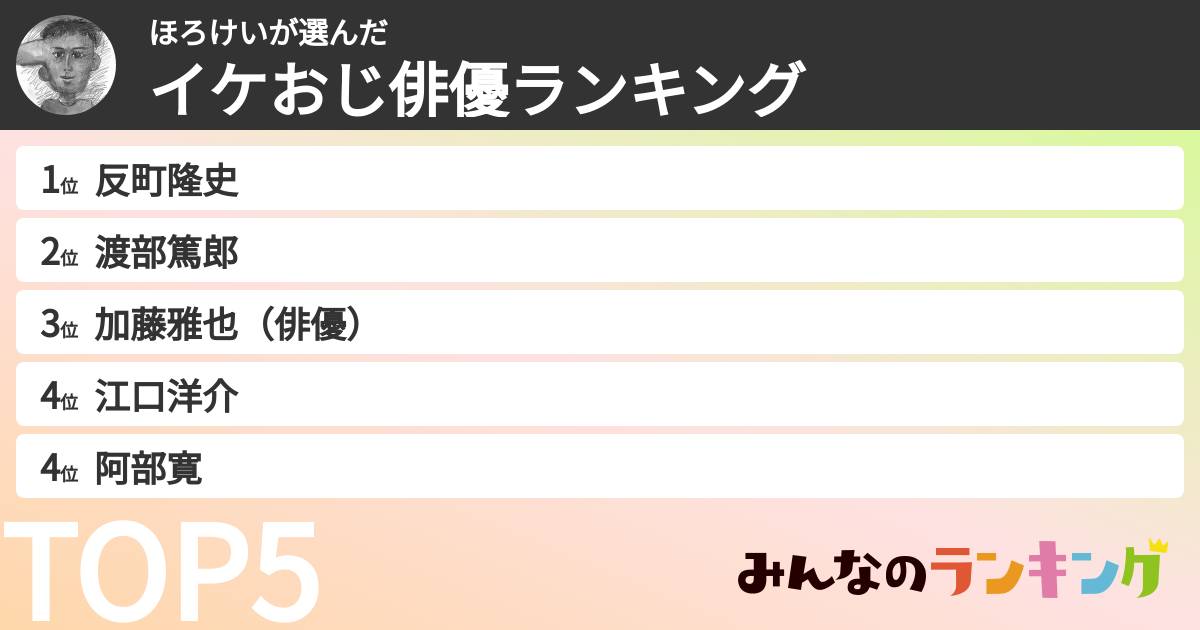 ほろけいが選んだ
イケおじ俳優ランキング

1位 反町隆史
2位 渡部篤郎
3位 加藤雅也（俳優）
4位 江口洋介
4位 阿部寛

TOP5

みんなのランキング